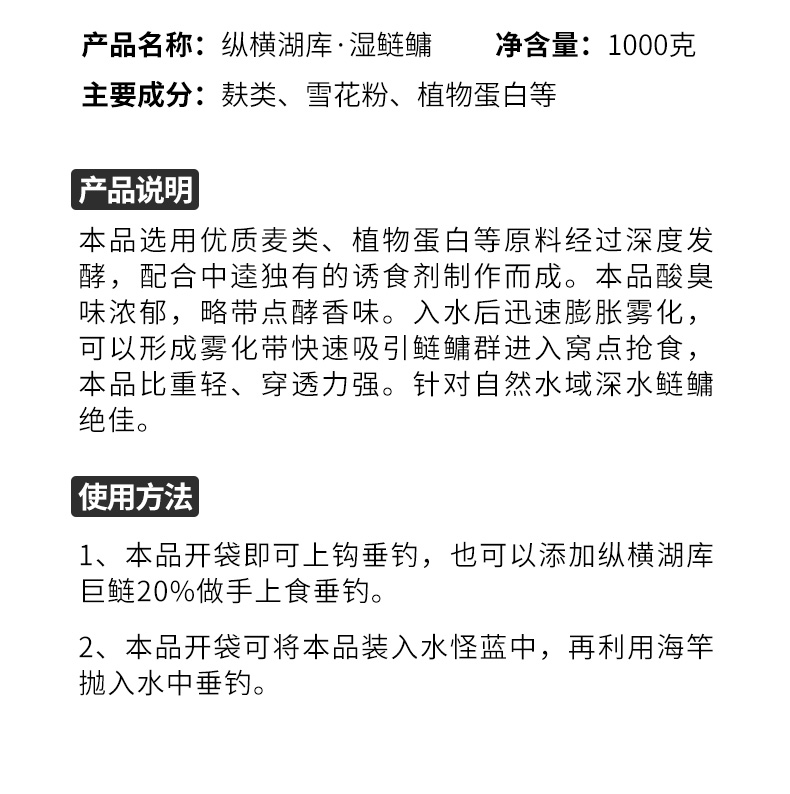 产品名称：纵横湖库·湿鲢鳙　　净含量：1000克

主要成分：麸类、雪花粉、植物蛋白等

产品说明

本品选用优质麦类、植物蛋白等原料经过深度发酵，配合中逵独有的诱食剂制作而成。本品酸臭味浓郁，略带点酵香味。入水后迅速膨胀雾化，可以形成雾化带快速吸引鲢鳙群进入窝点抢食，本品比重轻、穿透力强。针对自然水域深水鲢鳙绝佳。

使用方法

1、本品开袋即可上钩垂钓，也可以添加纵横湖库巨鲢20%做手上食垂钓。

2、本品开袋可将本品装入水怪蓝中，再利用海竿抛入水中垂钓。